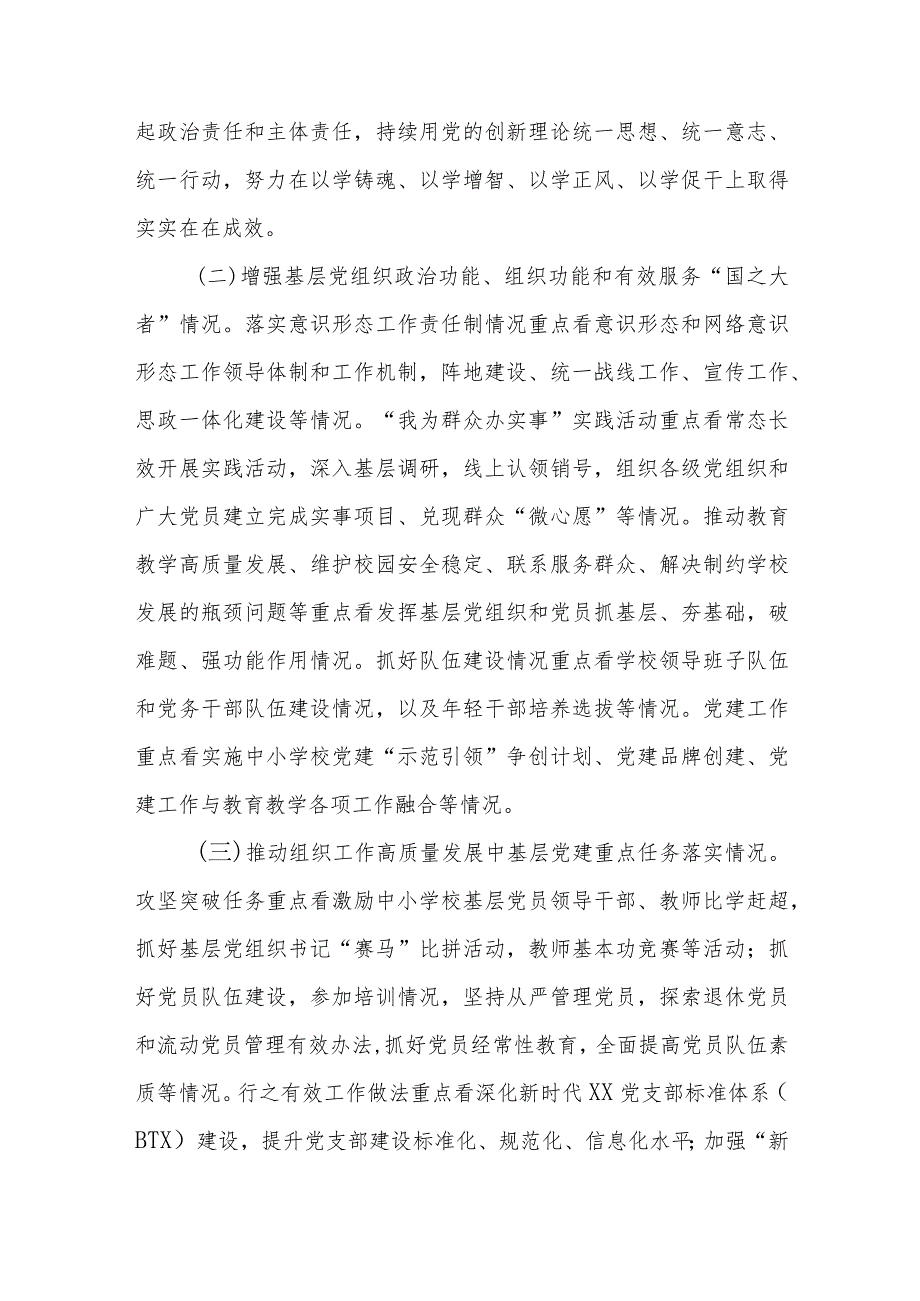 起政治责任和主体责任，持续用党的创新理论统一思想、统一意志、统一行动，努力在以学铸魂、以学增智、以学正风、以学促干上取得实实在在成效。

(二)增强基层党组织政治功能、组织功能和有效服务“国之大者”情况。落实意识形态工作责任制情况重点看意识形态和网络意识形态工作领导体制和工作机制，阵地建设、统一战线工作、宣传工作、思政一体化建设等情况。“我为群众办实事”实践活动重点看常态长效开展实践活动，深入基层调研，线上认领销号，组织各级党组织和广大党员建立完成实事项目、兑现群众“微心愿”等情况。推动教育教学高质量发展、维护校园安全稳定、联系服务群众、解决制约学校发展的瓶颈问题等重点看发挥基层党组织和党员抓基层、夯基础，破难题、强功能作用情况。抓好队伍建设情况重点看学校领导班子队伍和党务干部队伍建设情况，以及年轻干部培养选拔等情况。党建工作重点看实施中小学校党建“示范引领”争创计划、党建品牌创建、党建工作与教育教学各项工作融合等情况。

(三)推动组织工作高质量发展中基层党建重点任务落实情况。攻坚突破任务重点看激励中小学校基层党员领导干部、教师比学赶超，抓好基层党组织书记“赛马”比拼活动，教师基本功竞赛等活动；抓好党员队伍建设，参加培训情况，坚持从严管理党员，探索退休党员和流动党员管理有效办法，抓好党员经常性教育，全面提高党员队伍素质等情况。行之有效工作做法重点看深化新时代XX党支部标准体系（BTX）建设，提升党支部建设标准化、规范化、信息化水平；加强“新